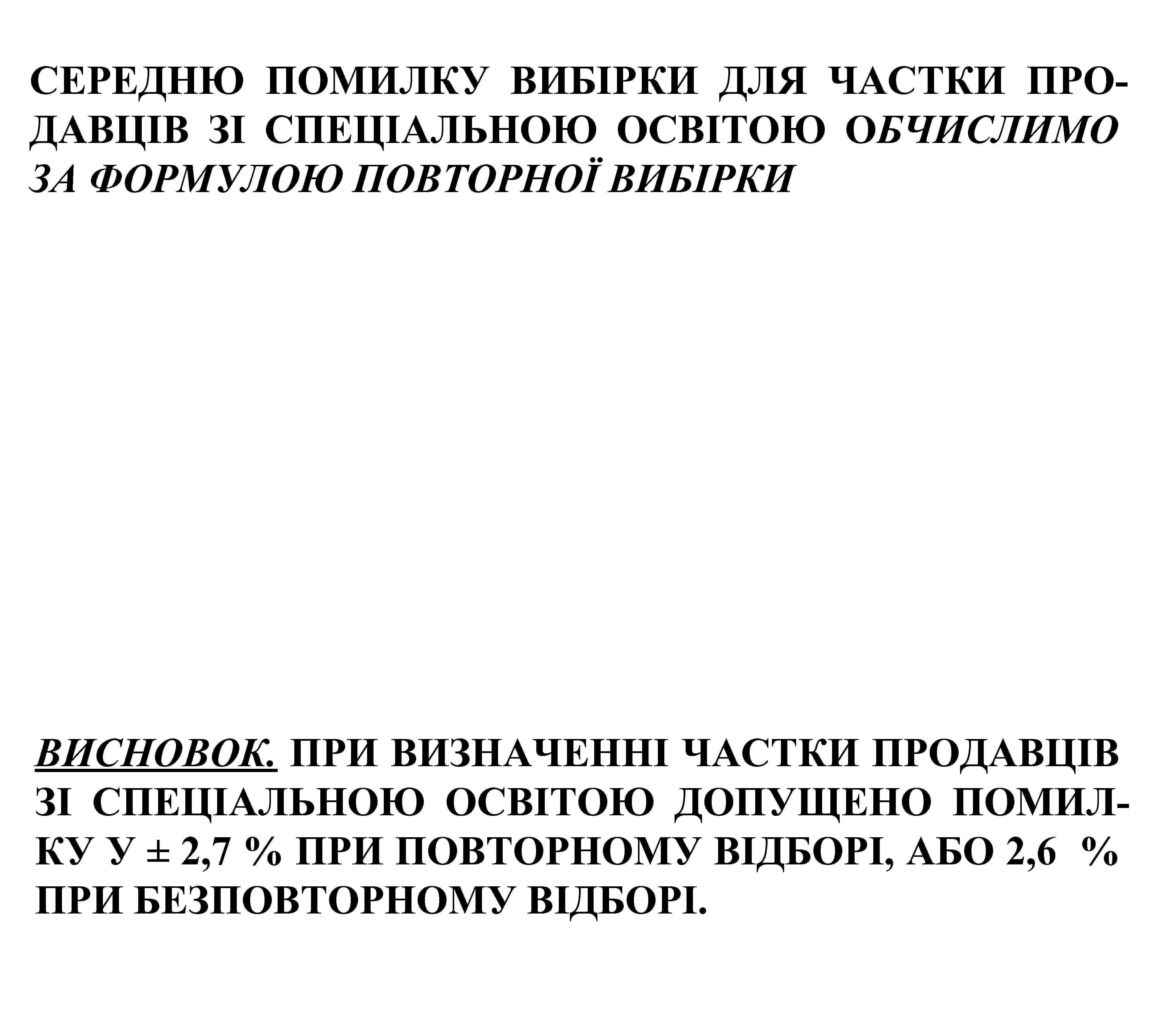 СЕРЕДНЮ ПОМИЛКУ ВИБІРКИ ДЛЯ ЧАСТКИ ПРОДАВЦІВ ЗІ СПЕЦІАЛЬНОЮ ОСВІТОЮ ОБЧИСЛИМО ЗА ФОРМУЛОЮ ПОВТОРНОЇ ВИБІРКИ

ВИСНОВОК. ПРИ ВИЗНАЧЕННІ ЧАСТКИ ПРОДАВЦІВ ЗІ СПЕЦІАЛЬНОЮ ОСВІТОЮ ДОПУЩЕНО ПОМИЛКУ У ± 2,7 % ПРИ ПОВТОРНОМУ ВІДБОРІ, АБО 2,6 % ПРИ БЕЗПОВТОРНОМУ ВІДБОРІ.